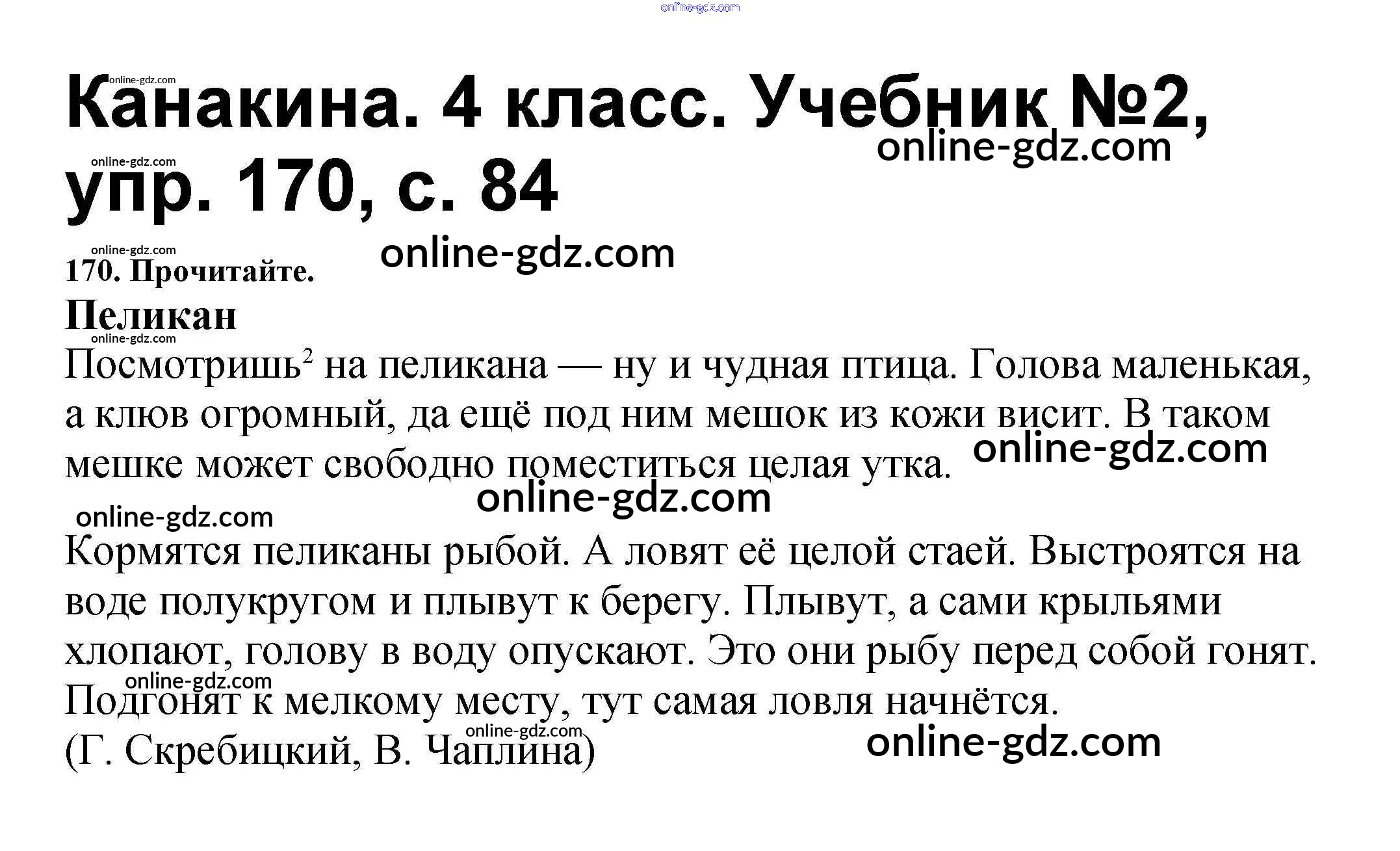 Канакина. 4 класс. Учебник №2, упр. 170, с. 84

170. Прочитайте.

Пеликан

Посмотришь$^{2}$ на пеликана — ну и чудная птица. Голова маленькая, а клюв огромный, да ещё под ним мешок из кожи висит. В таком мешке может свободно поместиться целая утка.

Кормятся пеликаны рыбой. А ловят её целой стаей. Выстроятся на воде полукругом и плывут к берегу. Плывут, а сами крыльями хлопают, голову в воду опускают. Это они рыбу перед собой гонят. Подгонят к мелкому месту, тут самая ловля начнётся.
(Г. Скребицкий, В. Чаплина)

online-gdz.com